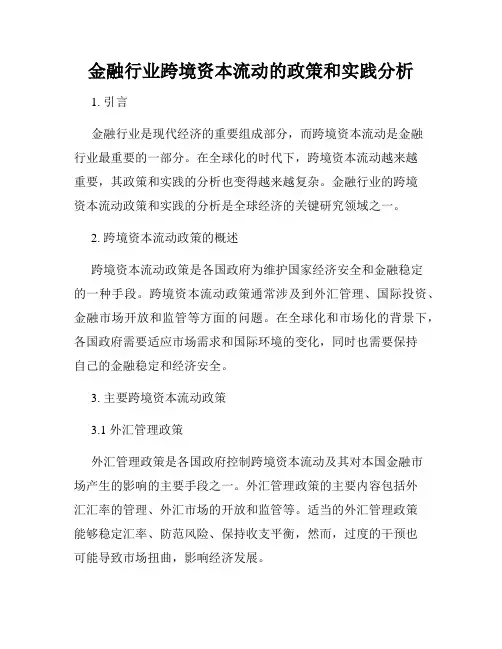 金融行业跨境资本流动的政策和实践分析

1. 引言

金融行业是现代经济的重要组成部分，而跨境资本流动是金融行业最重要的一部分。在全球化的时代下，跨境资本流动越来越重要，其政策和实践的分析也变得越来越复杂。金融行业的跨境资本流动政策和实践的分析是全球经济的关键研究领域之一。

2. 跨境资本流动政策的概述

跨境资本流动政策是各国政府为维护国家经济安全和金融稳定的一种手段。跨境资本流动政策通常涉及到外汇管理、国际投资、金融市场开放和监管等方面的问题。在全球化和市场化的背景下，各国政府需要适应市场需求和国际环境的变化，同时也需要保持自己的金融稳定和经济安全。

3. 主要跨境资本流动政策

3.1 外汇管理政策

外汇管理政策是各国政府控制跨境资本流动及其对本国金融市场产生的影响的主要手段之一。外汇管理政策的主要内容包括外汇汇率的管理、外汇市场的开放和监管等。适当的外汇管理政策能够稳定汇率、防范风险、保持收支平衡，然而，过度的干预也可能导致市场扭曲，影响经济发展。